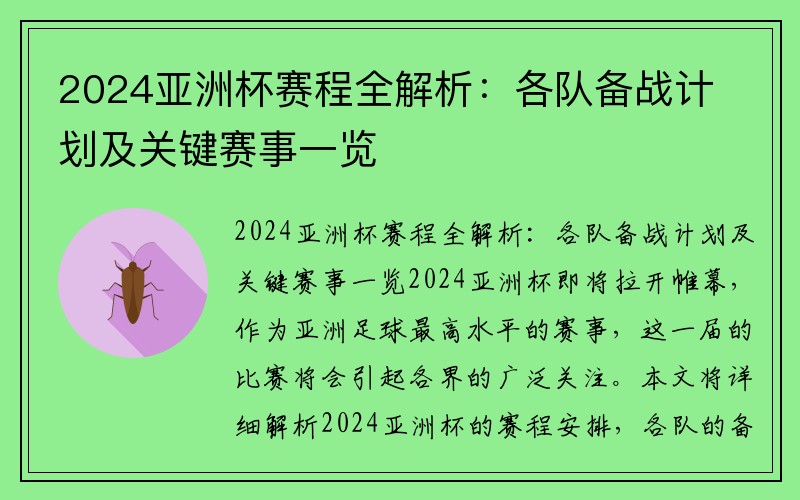 2024亚洲杯赛程全解析：各队备战计划及关键赛事一览

2024亚洲杯赛程全解析：各队备战计划及关键赛事一览2024亚洲杯即将拉开帷幕，作为亚洲足球最高水平的赛事，这一届的比赛将会引起各界的广泛关注。本文将详细解析2024亚洲杯的赛程安排，各队的备